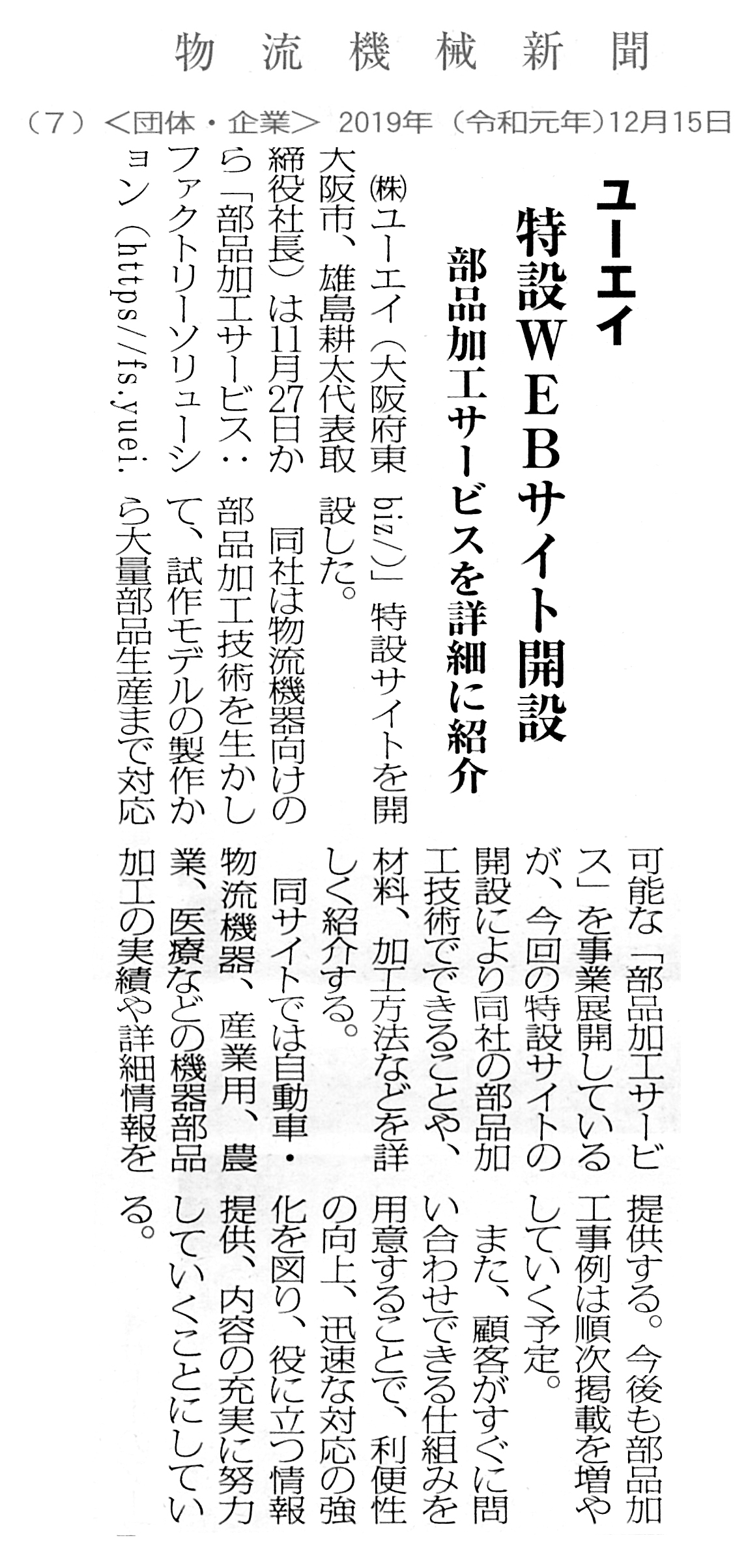 物流機械新聞

（7）＜団体・企業＞ 2019年（令和元年）12月15日

ユーエイ

特設WEBサイト開設

部品加工サービスを詳細に紹介

㈱ユーエイ（大阪府東大阪市、雄島耕太代表取締役社長）は11月27日から「部品加工サービス：ファクトリーソリューション（https//fs.yuei.biz/）」特設サイトを開設した。

同社は物流機器向けの部品加工技術を生かして、試作モデルの製作から大量部品生産まで対応可能な「部品加工サービス」を事業展開しているが、今回の特設サイトの開設により同社の部品加工技術でできることや、材料、加工方法などを詳しく紹介する。

同サイトでは自動車・物流機器、産業用、農業、医療などの機器部品加工の実績や詳細情報を提供する。今後も部品加工事例は順次掲載を増やしていく予定。

また、顧客がすぐに問い合わせできる仕組みを用意することで、利便性の向上、迅速な対応の強化を図り、役に立つ情報提供、内容の充実に努力していくことにしている。